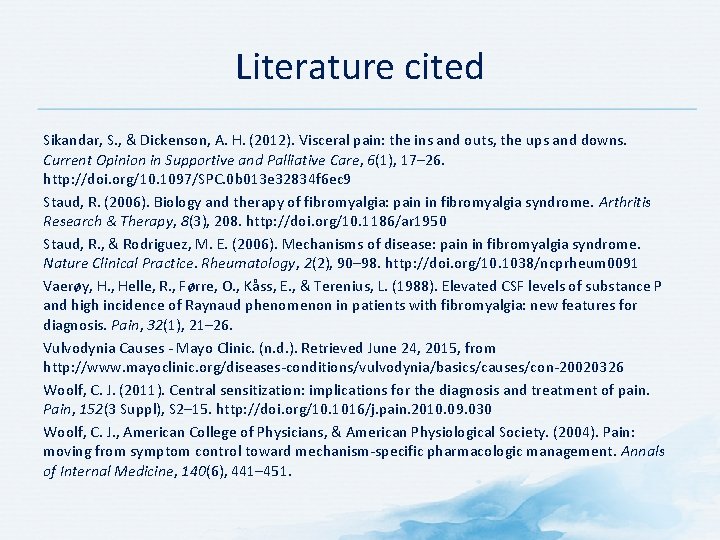 Literature cited

Sikandar, S., & Dickenson, A. H. (2012). Visceral pain: the ins and outs, the ups and downs. Current Opinion in Supportive and Palliative Care, 6(1), 17–26. http://doi.org/10.1097/SPC.0b013e32834f6ec9

Staud, R. (2006). Biology and therapy of fibromyalgia: pain in fibromyalgia syndrome. Arthritis Research & Therapy, 8(3), 208. http://doi.org/10.1186/ar1950

Staud, R., & Rodriguez, M. E. (2006). Mechanisms of disease: pain in fibromyalgia syndrome. Nature Clinical Practice. Rheumatology, 2(2), 90–98. http://doi.org/10.1038/ncprheum0091

Vaerøy, H., Helle, R., Førre, O., Kåss, E., & Terenius, L. (1988). Elevated CSF levels of substance P and high incidence of Raynaud phenomenon in patients with fibromyalgia: new features for diagnosis. Pain, 32(1), 21–26.

Vulvodynia Causes - Mayo Clinic. (n.d.). Retrieved June 24, 2015, from http://www.mayoclinic.org/diseases-conditions/vulvodynia/basics/causes/con-20020326

Woolf, C. J. (2011). Central sensitization: implications for the diagnosis and treatment of pain. Pain, 152(3 Suppl), S2–15. http://doi.org/10.1016/j.pain.2010.09.030

Woolf, C. J., American College of Physicians, & American Physiological Society. (2004). Pain: moving from symptom control toward mechanism-specific pharmacologic management. Annals of Internal Medicine, 140(6), 441–451.